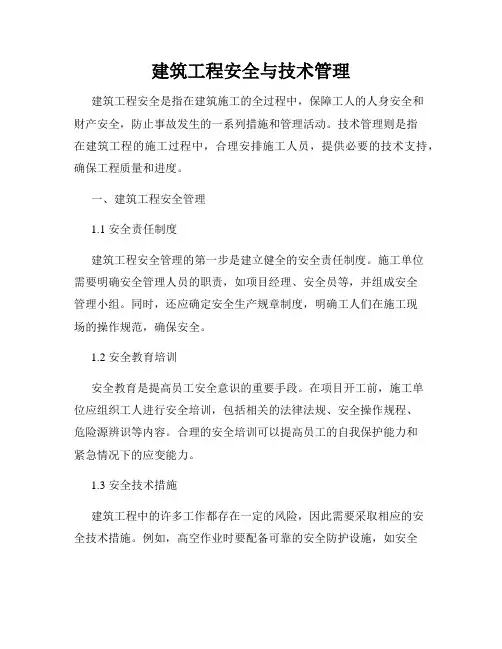 建筑工程安全与技术管理

建筑工程安全是指在建筑施工的全过程中，保障工人的人身安全和财产安全，防止事故发生的一系列措施和管理活动。技术管理则是指在建筑工程的施工过程中，合理安排施工人员，提供必要的技术支持，确保工程质量和进度。

一、建筑工程安全管理

1.1 安全责任制度

建筑工程安全管理的第一步是建立健全的安全责任制度。施工单位需要明确安全管理人员的职责，如项目经理、安全员等，并组成安全管理小组。同时，还应确定安全生产规章制度，明确工人们在施工现场的操作规范，确保安全。

1.2 安全教育培训

安全教育是提高员工安全意识的重要手段。在项目开工前，施工单位应组织工人进行安全培训，包括相关的法律法规、安全操作规程、危险源辨识等内容。合理的安全培训可以提高员工的自我保护能力和紧急情况下的应变能力。

1.3 安全技术措施

建筑工程中的许多工作都存在一定的风险，因此需要采取相应的安全技术措施。例如，高空作业时要配备可靠的安全防护设施，如安全